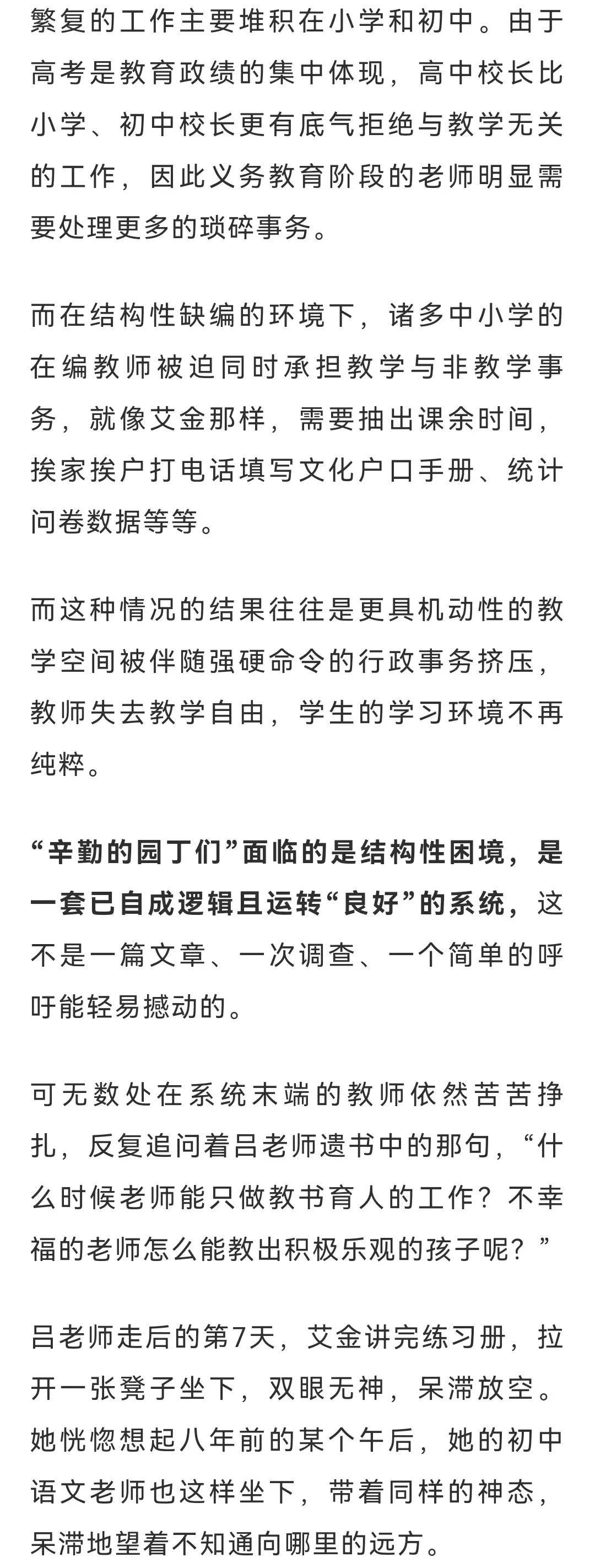 繁复的工作主要堆积在小学和初中。由于高考是教育政绩的集中体现，高中校长比小学、初中校长更有底气拒绝与教学无关的工作，因此义务教育阶段的老师明显需要处理更多的琐碎事务。

而在结构性缺编的环境下，诸多中小学的在编教师被迫同时承担教学与非教学事务，就像艾金那样，需要抽出课余时间，挨家挨户打电话填写文化户口手册、统计问卷数据等等。

而这种情况的结果往往是更具机动性的教学空间被伴随强硬命令的行政事务挤压，教师失去教学自由，学生的学习环境不再纯粹。

“辛勤的园丁们”面临的是结构性困境，是一套已自成逻辑且运转“良好”的系统，这不是一篇文章、一次调查、一个简单的呼吁能轻易撼动的。

可无数处在系统末端的教师依然苦苦挣扎，反复追问着吕老师遗书中的那句，“什么时候老师能只做教书育人的工作？不幸福的老师怎么能教出积极乐观的孩子呢？”

吕老师走后的第7天，艾金讲完练习册，拉开一张凳子坐下，双眼无神，呆滞放空。她恍惚想起八年前的某个午后，她的初中语文老师也这样坐下，带着同样的神态，呆滞地望着不知通向哪里的远方。